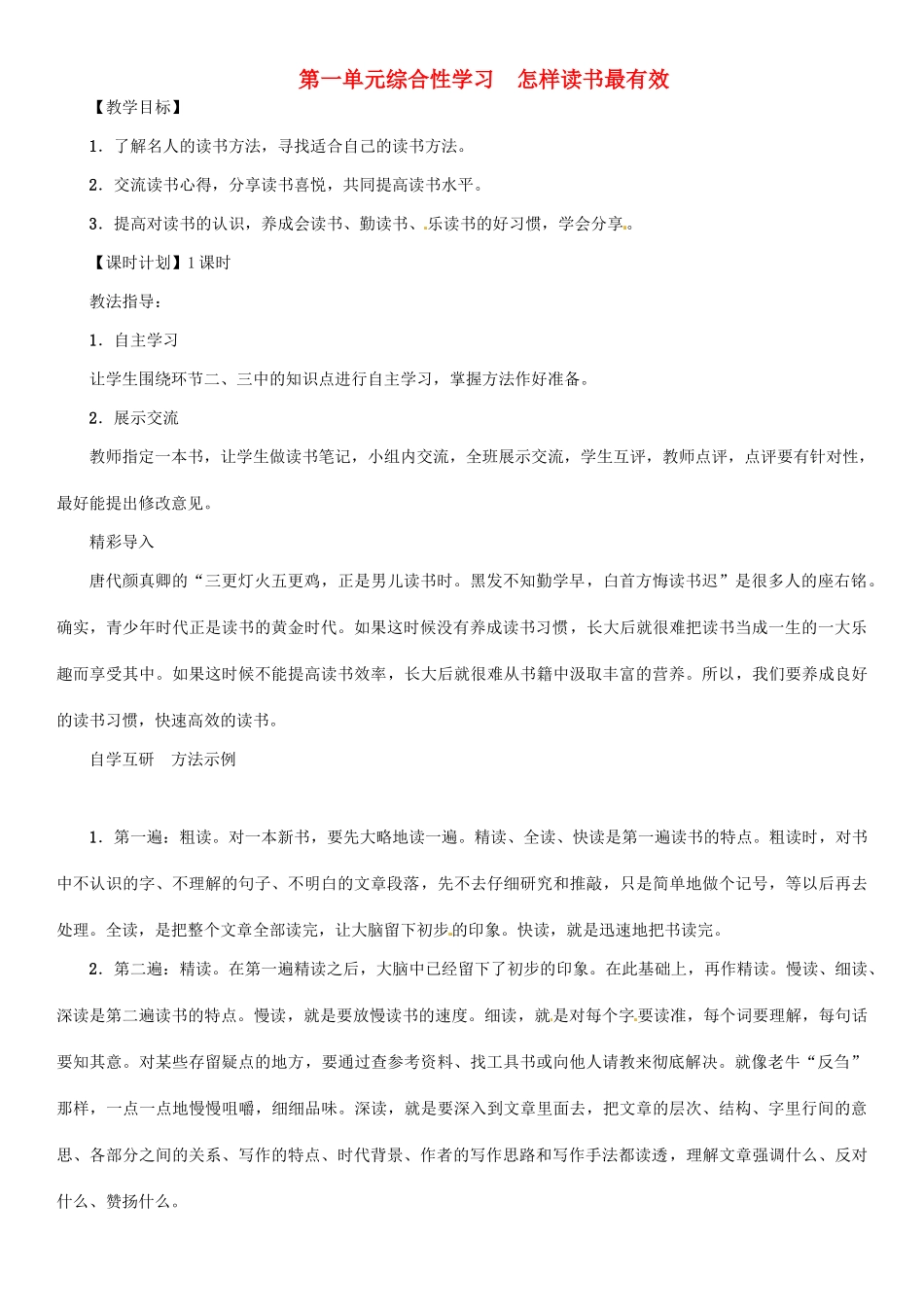 第一单元综合性学习　怎样读书最有效

【教学目标】

1．了解名人的读书方法，寻找适合自己的读书方法。

2．交流读书心得，分享读书喜悦，共同提高读书水平。

3．提高对读书的认识，养成会读书、勤读书、乐读书的好习惯，学会分享。

【课时计划】1课时

教法指导：

1．自主学习

让学生围绕环节二、三中的知识点进行自主学习，掌握方法作好准备。

2．展示交流

教师指定一本书，让学生做读书笔记，小组内交流，全班展示交流，学生互评，教师点评，点评要有针对性，最好能提出修改意见。

精彩导入

唐代颜真卿的“三更灯火五更鸡，正是男儿读书时。黑发不知勤学早，白首方悔读书迟”是很多人的座右铭。确实，青少年时代正是读书的黄金时代。如果这时候没有养成读书习惯，长大后就很难把读书当成一生的一大乐趣而享受其中。如果这时候不能提高读书效率，长大后就很难从书籍中汲取丰富的营养。所以，我们要养成良好的读书习惯，快速高效的读书。

自学互研　方法示例

1．第一遍：粗读。对一本新书，要先大略地读一遍。精读、全读、快读是第一遍读书的特点。粗读时，对书中不认识的字、不理解的句子、不明白的文章段落，先不去仔细研究和推敲，只是简单地做个记号，等以后再去处理。全读，是把整个文章全部读完，让大脑留下初步的印象。快读，就是迅速地把书读完。

2．第二遍：精读。在第一遍精读之后，大脑中已经留下了初步的印象。在此基础上，再作精读。慢读、细读、深读是第二遍读书的特点。慢读，就是要放慢读书的速度。细读，就是对每个字要读准，每个词要理解，每句话要知其意。对某些存留疑点的地方，要通过查参考资料、找工具书或向他人请教来彻底解决。就像老牛“反刍”那样，一点一点地慢慢咀嚼，细细品味。深读，就是要深入到文章里面去，把文章的层次、结构、字里行间的意思、各部分之间的关系、写作的特点、时代背景、作者的写作思路和写作手法都读透，理解文章强调什么、反对什么、赞扬什么。